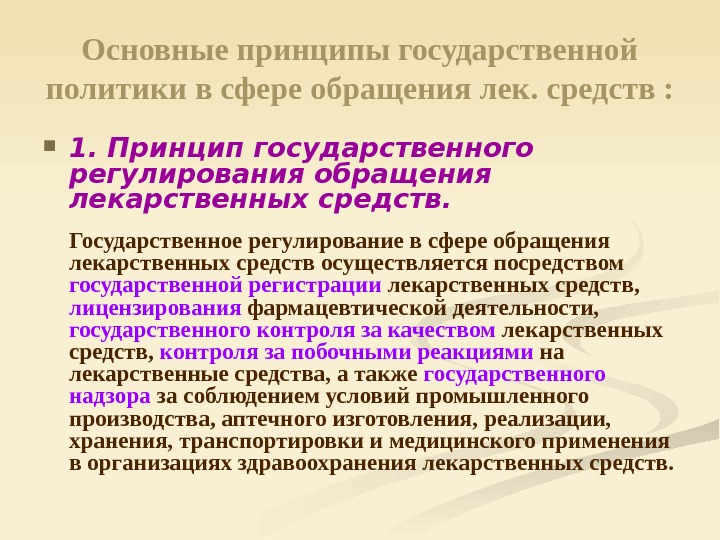 Основные принципы государственной политики в сфере обращения лек. средств :

1. Принцип государственного регулирования обращения лекарственных средств.

Государственное регулирование в сфере обращения лекарственных средств осуществляется посредством государственной регистрации лекарственных средств, лицензирования фармацевтической деятельности, государственного контроля за качеством лекарственных средств, контроля за побочными реакциями на лекарственные средства, а также государственного надзора за соблюдением условий промышленного производства, аптечного изготовления, реализации, хранения, транспортировки и медицинского применения в организациях здравоохранения лекарственных средств.